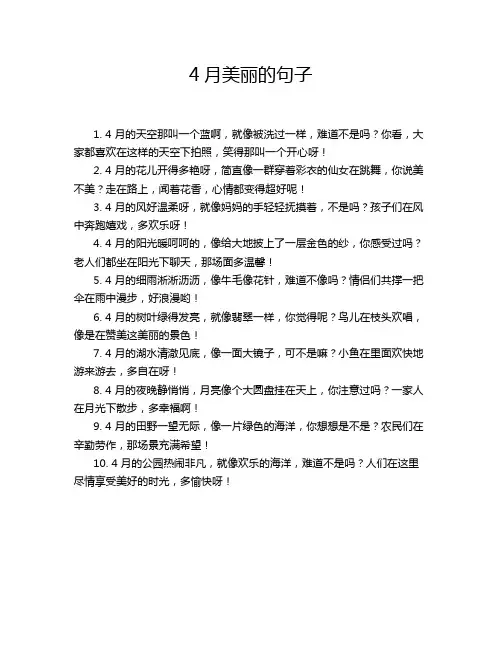 4 月美丽的句子

1. 4 月的天空那叫一个蓝啊，就像被洗过一样，难道不是吗？你看，大家都喜欢在这样的天空下拍照，笑得那叫一个开心呀！

2. 4 月的花儿开得多艳呀，简直像一群穿着彩衣的仙女在跳舞，你说美不美？走在路上，闻着花香，心情都变得超好呢！

3. 4 月的风好温柔呀，就像妈妈的手轻轻抚摸着，不是吗？孩子们在风中奔跑嬉戏，多欢乐呀！

4. 4 月的阳光暖呵呵的，像给大地披上了一层金色的纱，你感受过吗？老人们都坐在阳光下聊天，那场面多温馨！

5. 4 月的细雨淅淅沥沥，像牛毛像花针，难道不像吗？情侣们共撑一把伞在雨中漫步，好浪漫哟！

6. 4 月的树叶绿得发亮，就像翡翠一样，你觉得呢？鸟儿在枝头欢唱，像是在赞美这美丽的景色！

7. 4 月的湖水清澈见底，像一面大镜子，可不是嘛？小鱼在里面欢快地游来游去，多自在呀！

8. 4 月的夜晚静悄悄，月亮像个大圆盘挂在天上，你注意过吗？一家人在月光下散步，多幸福啊！

9. 4 月的田野一望无际，像一片绿色的海洋，你想想是不是？农民们在辛勤劳作，那场景充满希望！

10. 4 月的公园热闹非凡，就像欢乐的海洋，难道不是吗？人们在这里尽情享受美好的时光，多愉快呀！